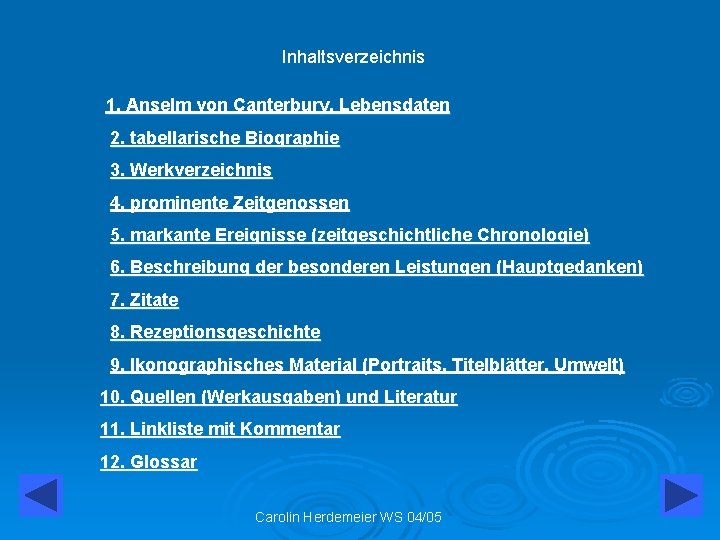 Inhaltsverzeichnis

1. Anselm von Canterbury, Lebensdaten

2. tabellarische Biographie

3. Werkverzeichnis

4. prominente Zeitgenossen

5. markante Ereignisse (zeitgeschichtliche Chronologie)

6. Beschreibung der besonderen Leistungen (Hauptgedanken)

7. Zitate

8. Rezeptionsgeschichte

9. Ikonographisches Material (Portraits, Titelblätter, Umwelt)

10. Quellen (Werkausgaben) und Literatur

11. Linkliste mit Kommentar

12. Glossar

Carolin Herdemeier WS 04/05